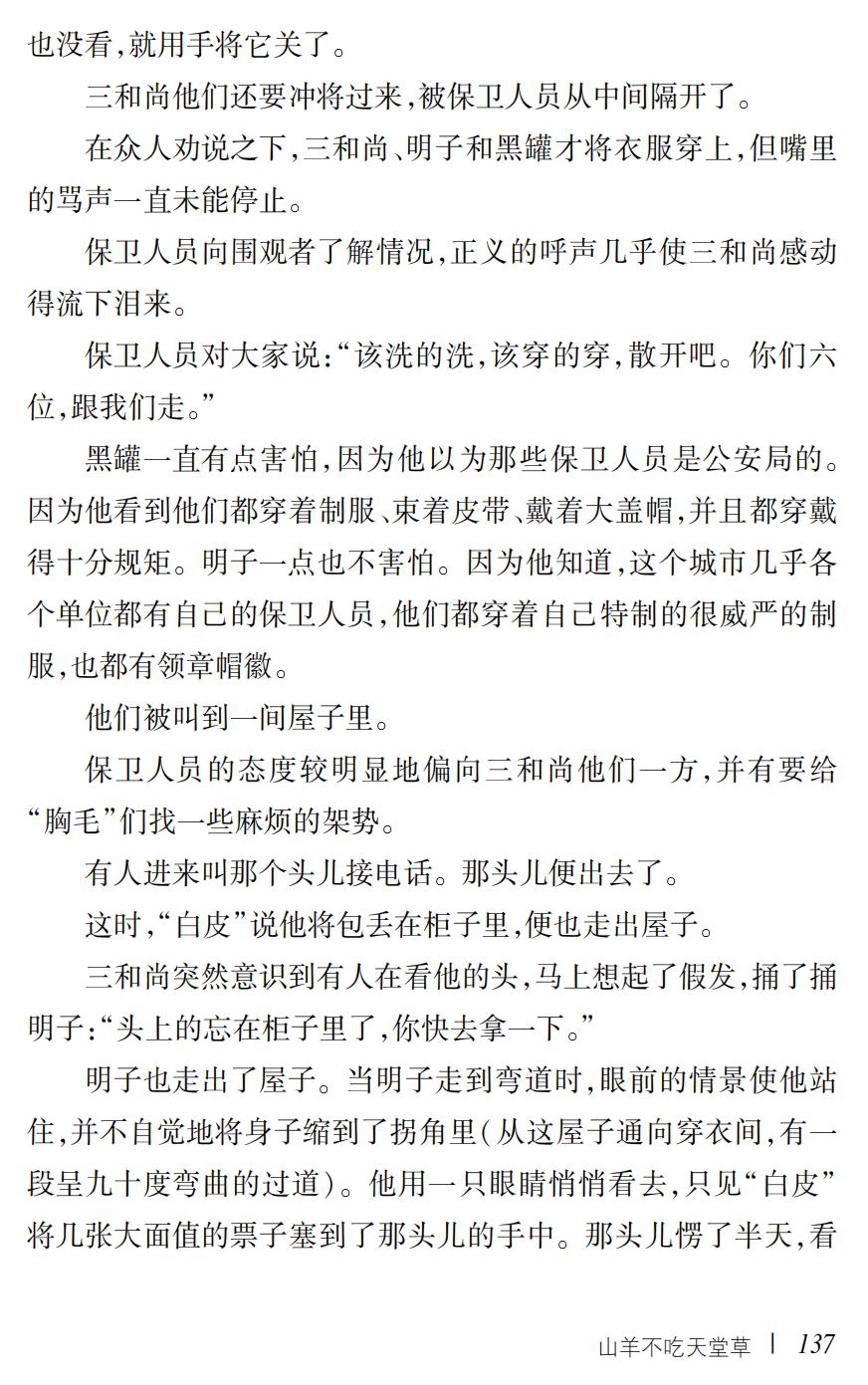 也没看,就用手将它关了。

三和尚他们还要冲将过来,被保卫人员从中间隔开了。

在众人劝说之下,三和尚、明子和黑罐才将衣服穿上,但嘴里的骂声一直未能停止。

保卫人员向围观者了解情况,正义的呼声几乎使三和尚感动得流下泪来。

保卫人员对大家说:“该洗的洗,该穿的穿,散开吧。你们六位,跟我们走。”

黑罐一直有点害怕,因为他以为那些保卫人员是公安局的。因为他看到他们都穿着制服、束着皮带、戴着大盖帽,并且都穿戴得十分规矩。明子一点也不害怕。因为他知道,这个城市几乎各个单位都有自己的保卫人员,他们都穿着自己特制的很威严的制服,也都有领章帽徽。

他们被叫到一间屋子里。

保卫人员的态度较明显地偏向三和尚他们一方,并有要给“胸毛”们找一些麻烦的架势。

有人进来叫那个头儿接电话。那头儿便出去了。

这时,“白皮”说他将包丢在柜子里,便也走出屋子。

三和尚突然意识到有人在看他的头,马上想起了假发,捅了捅明子:“头上的忘在柜子里了,你快去拿一下。”

明子也走出了屋子。当明子走到弯道时,眼前的情景使他站住,并不自觉地将身子缩到了拐角里(从这屋子通向穿衣间,有一段呈九十度弯曲的过道)。他用一只眼睛悄悄看去,只见“白皮”将几张大面值的票子塞到了那头儿的手中。那头儿愣了半天,看

山羊不吃天堂草 | 137